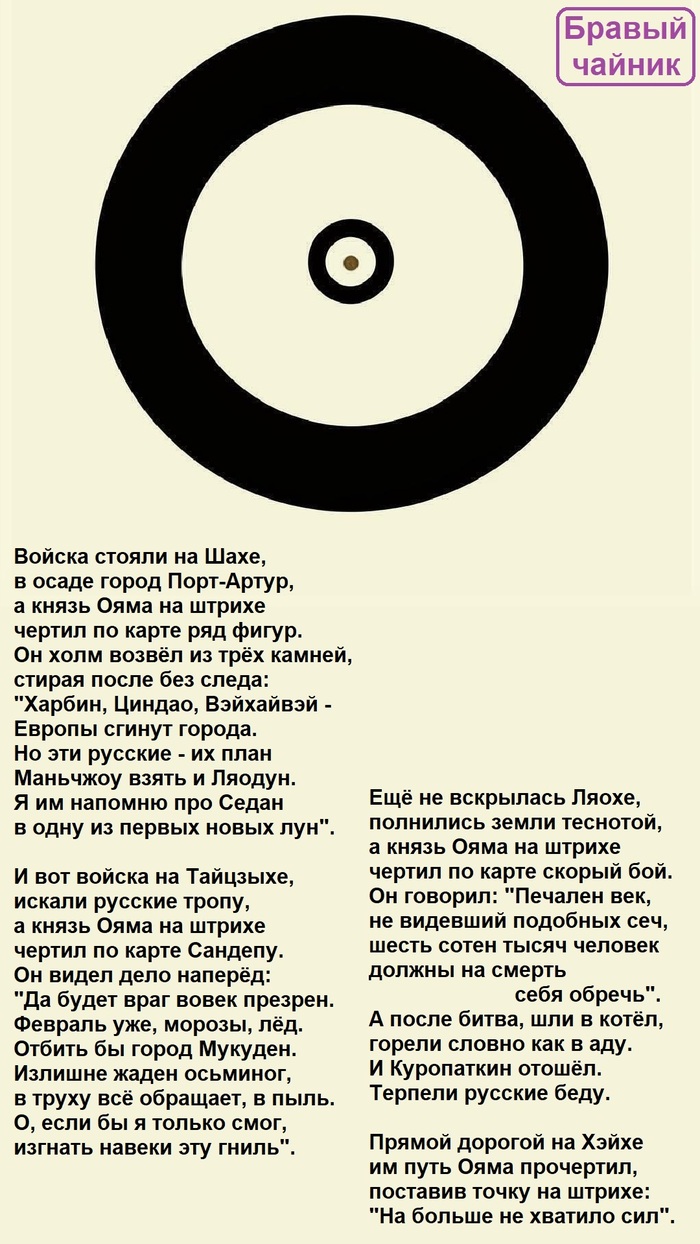 Бравый чайник

Войска стояли на Шахе,
в осаде город Порт-Артур,
а князь Ояма на штрихе
чертил по карте ряд фигур.
Он холм возвёл из трёх камней,
стирая после без следа:
"Харбин, Циндао, Вэйхайвэй -
Европы сгинут города.
Но эти русские - их план
Маньчжоу взять и Ляодун.
Я им напомню про Седан
в одну из первых новых лун".

И вот войска на Тайцзыхе,
искали русские тропу,
а князь Ояма на штрихе
чертил по карте Сандепу.
Он видел дело наперёд:
"Да будет враг вовек презрен.
Февраль уже, морозы, лёд.
Отбить бы город Мукуден.
Излишне жаден осьминог,
в труху всё обращает, в пыль.
О, если бы я только смог,
изгнать навеки эту гниль".

Ещё не вскрылась Ляохе,
полнились земли теснотой,
а князь Ояма на штрихе
чертил по карте скорый бой.
Он говорил: "Печален век,
не видевший подобных сеч,
шесть сотен тысяч человек
должны на смерть
себя обречь".
А после битва, шли в котёл,
горели словно как в аду.
И Куропаткин отошёл.
Терпели русские беду.

Прямой дорогой на Хэйхе
им путь Ояма прочертил,
поставив точку на штрихе:
"На больше не хватило сил".